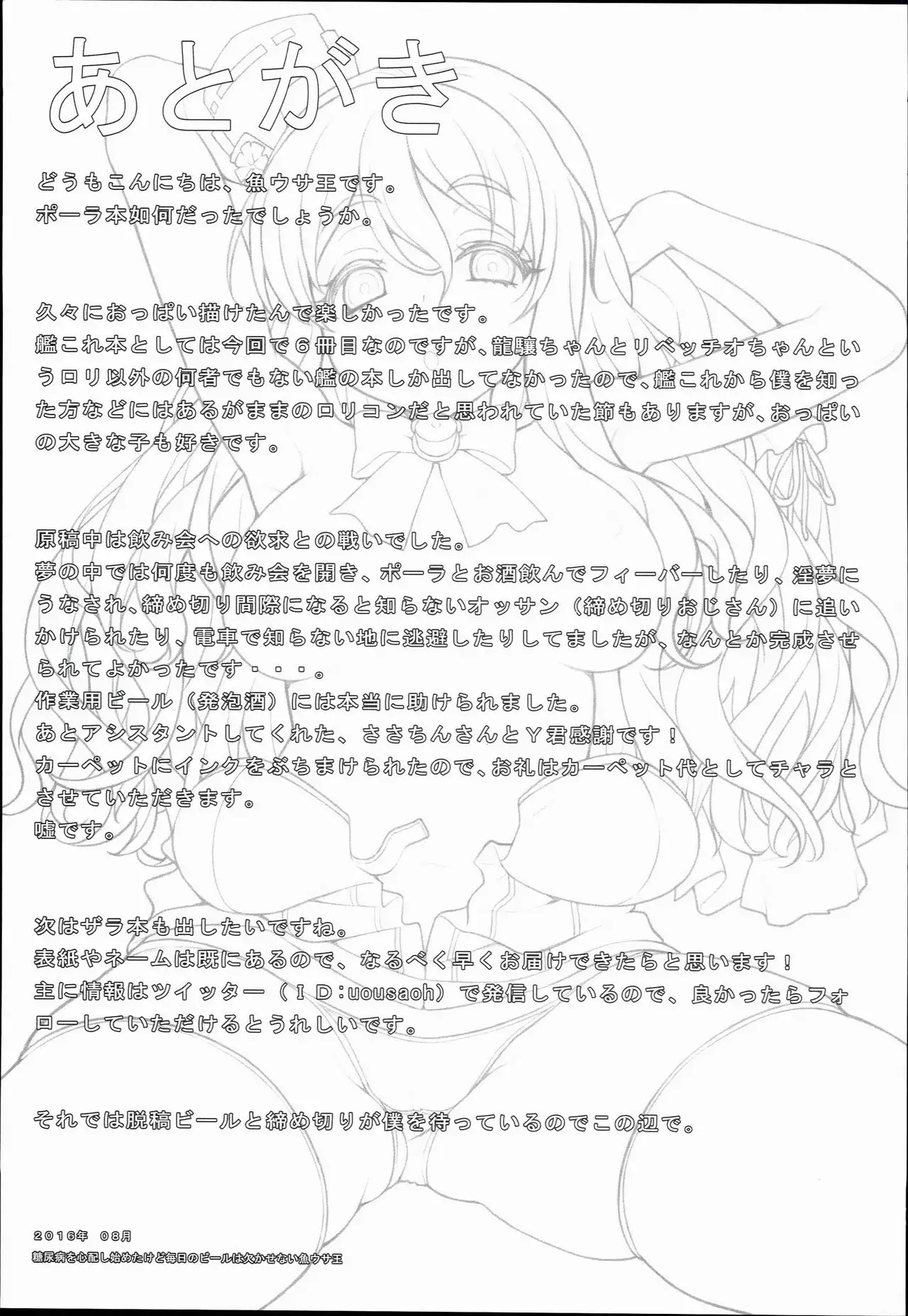 あとがき

どうもこんにちは、魚ウサ王です。
ポーラ本如何だったでしょうか。

久々におっぱい描けたんで楽しかったです。
艦これ本としては今回で６冊目なのですが、龍驤ちゃんとリベッチオちゃんというロリ以外の何者でもない艦の本しか出してなかったので、艦これから僕を知った方などにはあるがままのロリコンだと思われていた節もありますが、おっぱいの大きな子も好きです。

原稿中は飲み会への欲求との戦いでした。
夢の中では何度も飲み会を開き、ポーラとお酒飲んでフィーバーしたり、淫夢にうなされ、締め切り間際になると知らないオッサン（締め切りおじさん）に追いかけられたり、電車で知らない地に逃避したりしてましたが、なんとか完成させられてよかったです・・・。
作業用ビール（発泡酒）には本当に助けられました。
あとアシスタントしてくれた、ささちんさんとＹ君感謝です！
カーペットにインクをぶちまけられたので、お礼はカーペット代としてチャラとさせていただきます。
嘘です。

次はザラ本も出したいですね。
表紙やネームは既にあるので、なるべく早くお届けできたらと思います！
主に情報はツイッター（ＩＤ:uousaoh）で発信しているので、良かったらフォローしていただけるとうれしいです。

それでは脱稿ビールと締め切りが僕を待っているのでこの辺で。

2016年 08月
糖尿病を心配し始めたけど毎日のビールは欠かせない魚ウサ王